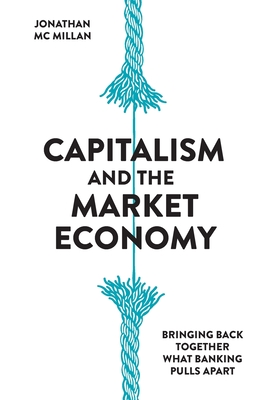 JONATHAN
MC MILLAN

CAPITALISM
AND THE
MARKET
ECONOMY

BRINGING BACK
TOGETHER
WHAT BANKING
PULLS APART